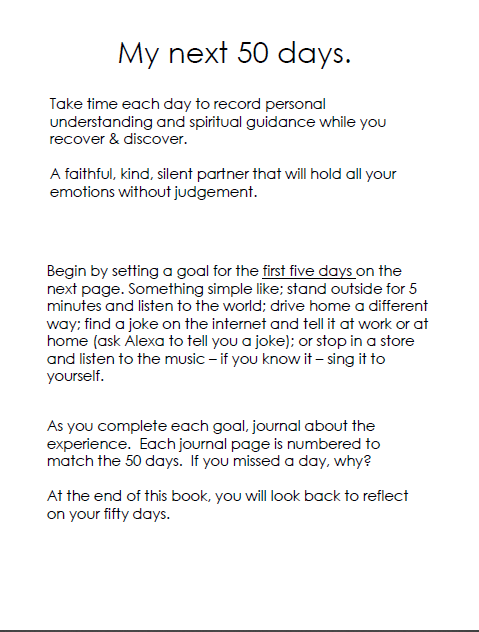 My next 50 days.

Take time each day to record personal understanding and spiritual guidance while you recover & discover.

A faithful, kind, silent partner that will hold all your emotions without judgement.

Begin by setting a goal for the first five days on the next page. Something simple like; stand outside for 5 minutes and listen to the world; drive home a different way; find a joke on the internet and tell it at work or at home (ask Alexa to tell you a joke); or stop in a store and listen to the music – if you know it – sing it to yourself.

As you complete each goal, journal about the experience. Each journal page is numbered to match the 50 days. If you missed a day, why?

At the end of this book, you will look back to reflect on your fifty days.